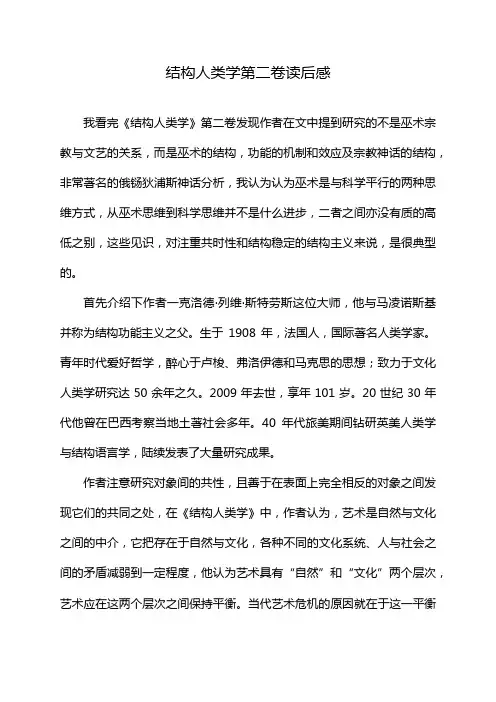 结构人类学第二卷读后感

我看完《结构人类学》第二卷发现作者在文中提到研究的不是巫术宗教与文艺的关系，而是巫术的结构，功能的机制和效应及宗教神话的结构，非常著名的俄锡狄浦斯神话分析，我认为认为巫术是与科学平行的两种思维方式，从巫术思维到科学思维并不是什么进步，二者之间亦没有质的高低之别，这些见识，对注重共时性和结构稳定的结构主义来说，是很典型的。

首先介绍下作者一克洛德·列维·斯特劳斯这位大师，他与马凌诺斯基并称为结构功能主义之父。生于 1908 年，法国人，国际著名人类学家。青年时代爱好哲学，醉心于卢梭、弗洛伊德和马克思的思想；致力于文化人类学研究达 50 余年之久。2009 年去世，享年 101 岁。20 世纪 30 年代他曾在巴西考察当地土著社会多年。40 年代旅美期间钻研英美人类学与结构语言学，陆续发表了大量研究成果。

作者注意研究对象间的共性，且善于在表面上完全相反的对象之间发现它们的共同之处，在《结构人类学》中，作者认为，艺术是自然与文化之间的中介，它把存在于自然与文化，各种不同的文化系统、人与社会之间的矛盾减弱到一定程度，他认为艺术具有“自然”和“文化”两个层次，艺术应在这两个层次之间保持平衡。当代艺术危机的原因就在于这一平衡